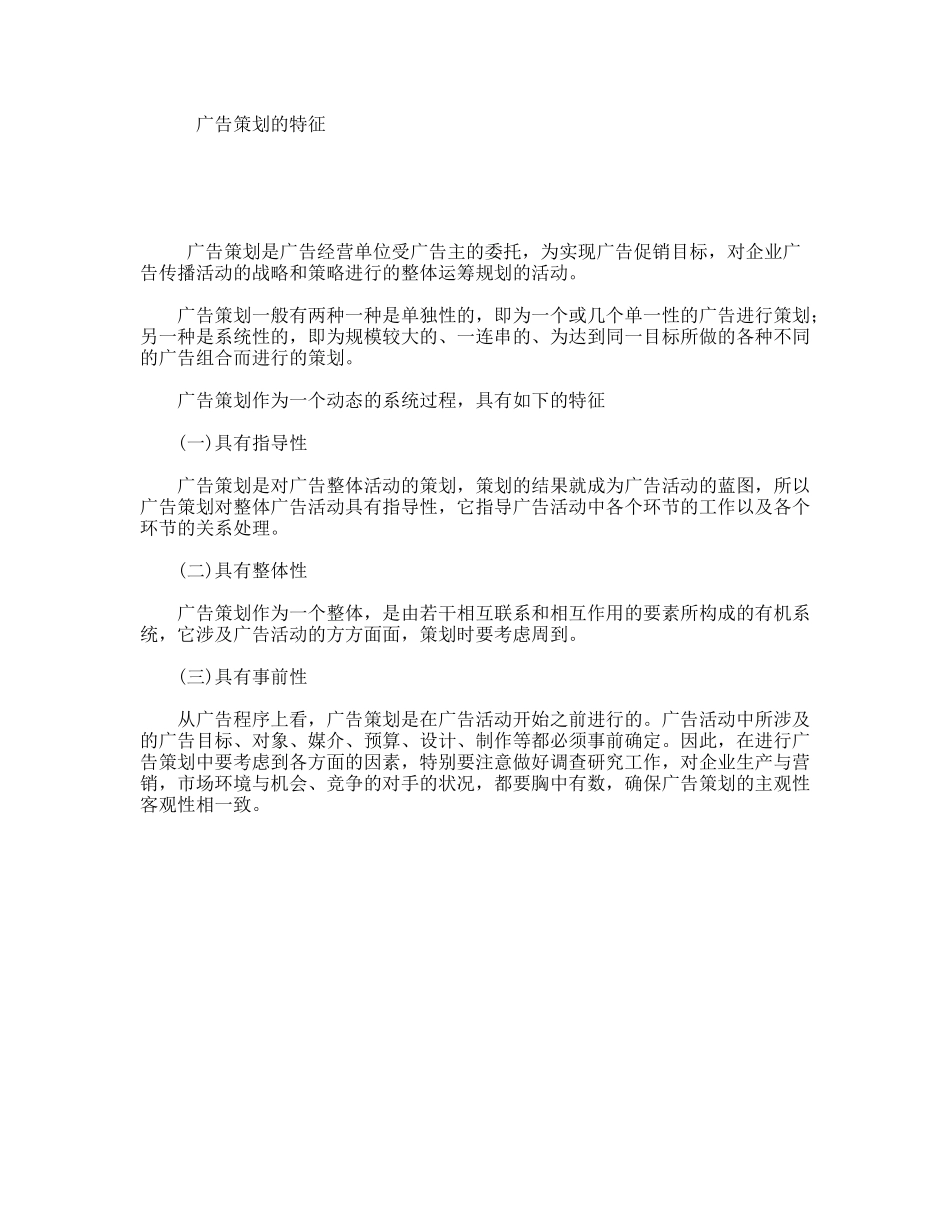 广告策划的特征

广告策划是广告经营单位受广告主的委托，为实现广告促销目标，对企业广告传播活动的战略和策略进行的整体运筹规划的活动。

广告策划一般有两种一种是单独性的，即为一个或几个单一性的广告进行策划；另一种是系统性的，即为规模较大的、一连串的、为达到同一目标所做的各种不同的广告组合而进行的策划。

广告策划作为一个动态的系统过程，具有如下的特征

(一)具有指导性

广告策划是对广告整体活动的策划，策划的结果就成为广告活动的蓝图，所以广告策划对整体广告活动具有指导性，它指导广告活动中各个环节的工作以及各个环节的关系处理。

(二)具有整体性

广告策划作为一个整体，是由若干相互联系和相互作用的要素所构成的有机系统，它涉及广告活动的方方面面，策划时要考虑周到。

(三)具有事前性

从广告程序上看，广告策划是在广告活动开始之前进行的。广告活动中所涉及的广告目标、对象、媒介、预算、设计、制作等都必须事前确定。因此，在进行广告策划中要考虑到各方面的因素，特别要注意做好调查研究工作，对企业生产与营销，市场环境与机会、竞争的对手的状况，都要胸中有数，确保广告策划的主观性客观性相一致。